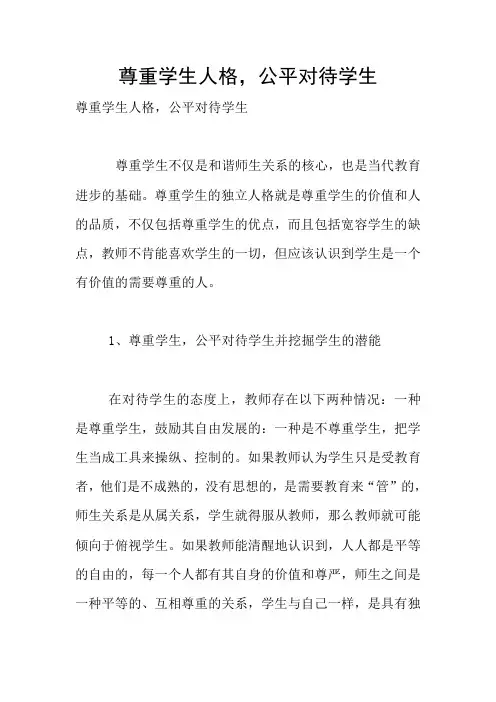 尊重学生人格，公平对待学生

尊重学生人格，公平对待学生

尊重学生不仅是和谐师生关系的核心，也是当代教育进步的基础。尊重学生的独立人格就是尊重学生的价值和人的品质，不仅包括尊重学生的优点，而且包括宽容学生的缺点，教师不肯能喜欢学生的一切，但应该认识到学生是一个有价值的需要尊重的人。

1、尊重学生，公平对待学生并挖掘学生的潜能

在对待学生的态度上，教师存在以下两种情况：一种是尊重学生，鼓励其自由发展的：一种是不尊重学生，把学生当成工具来操纵、控制的。如果教师认为学生只是受教育者，他们是不成熟的，没有思想的，是需要教育来“管”的，师生关系是从属关系，学生就得服从教师，那么教师就可能倾向于俯视学生。如果教师能清醒地认识到，人人都是平等的自由的，每一个人都有其自身的价值和尊严，师生之间是一种平等的、互相尊重的关系，学生与自己一样，是具有独